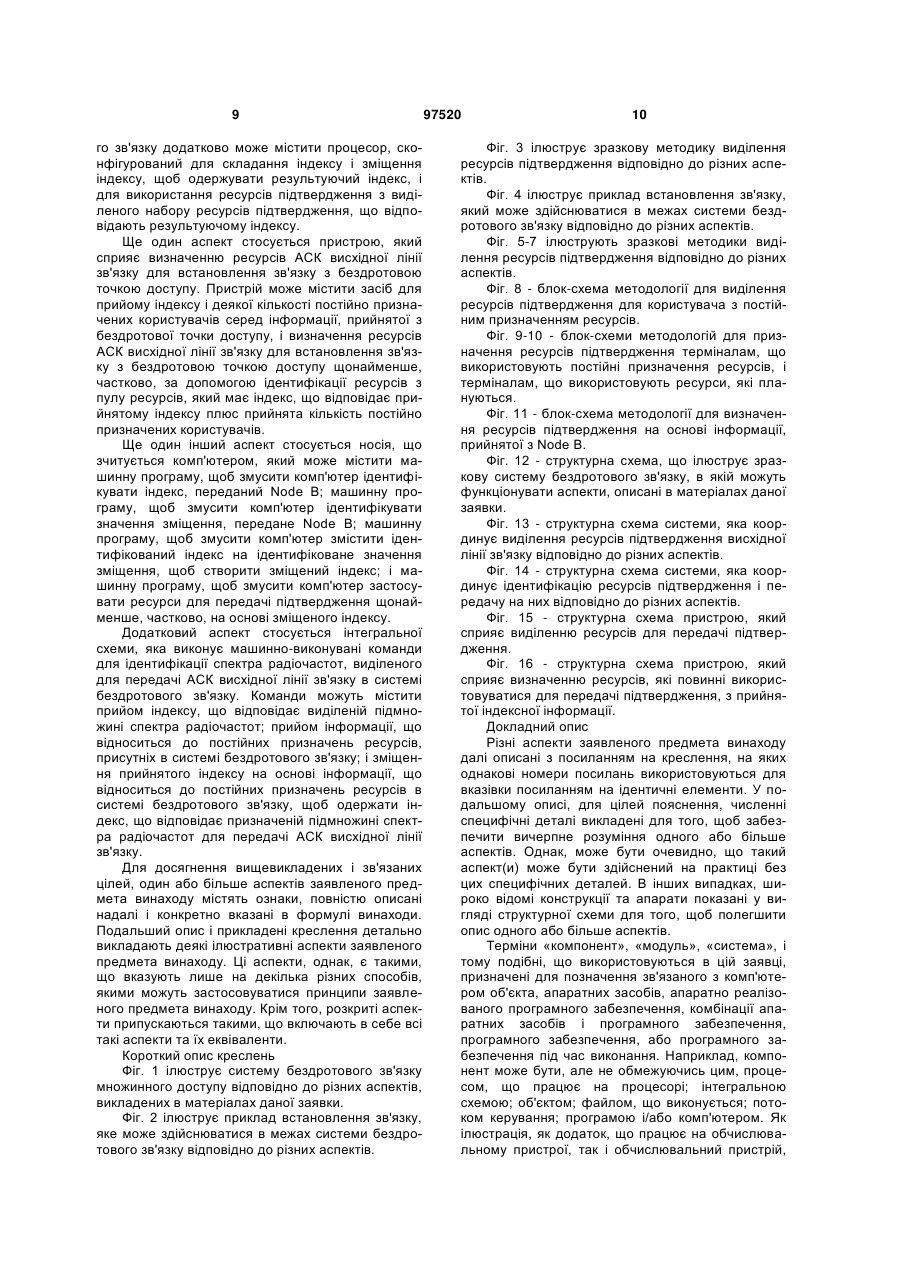 9 97520 10

го зв'язку додатково може містити процесор, сконфігурований для складання індексу і зміщення індексу, щоб одержувати результуючий індекс, і для використання ресурсів підтвердження з виділеного набору ресурсів підтвердження, що відповідають результуючому індексу.

Ще один аспект стосується пристрою, який сприяє визначенню ресурсів АСК висхідної лінії зв'язку для встановлення зв'язку з бездротовою точкою доступу. Пристрій може містити засіб для прийому індексу і деякої кількості постійно призначених користувачів серед інформації, прийнятої з бездротової точки доступу, і визначення ресурсів АСК висхідної лінії зв'язку для встановлення зв'язку з бездротовою точкою доступу щонайменше, частково, за допомогою ідентифікації ресурсів з пулу ресурсів, який має індекс, що відповідає прийнятому індексу плюс прийнята кількість постійно призначених користувачів.

Ще один інший аспект стосується носія, що зчитується комп'ютером, який може містити машинну програму, щоб змусити комп'ютер ідентифікувати індекс, переданий Node B; машинну програму, щоб змусити комп'ютер ідентифікувати значення зміщення, передане Node B; машинну програму, щоб змусити комп'ютер змістити ідентифікований індекс на ідентифіковане значення зміщення, щоб створити зміщений індекс; і машинну програму, щоб змусити комп'ютер застосувати ресурси для передачі підтвердження щонайменше, частково, на основі зміщеного індексу.

Додатковий аспект стосується інтегральної схеми, яка виконує машинно-виконувані команди для ідентифікації спектра радіочастот, виділеного для передачі АСК висхідної лінії зв'язку в системі бездротового зв'язку. Команди можуть містити прийом індексу, що відповідає виділеній підмножині спектра радіочастот; прийом інформації, що відноситься до постійних призначень ресурсів, присутніх в системі бездротового зв'язку; і зміщення прийнятого індексу на основі інформації, що відноситься до постійних призначень ресурсів в системі бездротового зв'язку, щоб одержати індекс, що відповідає призначеній підмножині спектра радіочастот для передачі АСК висхідної лінії зв'язку.

Для досягнення вищевикладених і зв'язаних цілей, один або більше аспектів заявленого предмета винаходу містять ознаки, повністю описані надалі і конкретно вказані в формулі винаходи. Подальший опис і прикладені креслення детально викладають деякі ілюстративні аспекти заявленого предмета винаходу. Ці аспекти, однак, є такими, що вказують лише на декілька різних способів, якими можуть застосовуватися принципи заявленого предмета винаходу. Крім того, розкриті аспекти припускаються такими, що включають в себе всі такі аспекти та їх еквіваленти.

Короткий опис креслень

Фіг. 1 ілюструє систему бездротового зв'язку множинного доступу відповідно до різних аспектів, викладених в матеріалах даної заявки.

Фіг. 2 ілюструє приклад встановлення зв'язку, яке може здійснюватися в межах системи бездротового зв'язку відповідно до різних аспектів.

Фіг. 3 ілюструє зразкову методику виділення ресурсів підтвердження відповідно до різних аспектів.

Фіг. 4 ілюструє приклад встановлення зв'язку, який може здійснюватися в межах системи бездротового зв'язку відповідно до різних аспектів.

Фіг. 5-7 ілюструють зразкові методики виділення ресурсів підтвердження відповідно до різних аспектів.

Фіг. 8 - блок-схема методології для виділення ресурсів підтвердження для користувача з постійним призначенням ресурсів.

Фіг. 9-10 - блок-схеми методологій для призначення ресурсів підтвердження терміналам, що використовують постійні призначення ресурсів, і терміналам, що використовують ресурси, які плануються.

Фіг. 11 - блок-схема методології для визначення ресурсів підтвердження на основі інформації, прийнятої з Node B.

Фіг. 12 - структурна схема, що ілюструє зразкову систему бездротового зв'язку, в якій можуть функціонувати аспекти, описані в матеріалах даної заявки.

Фіг. 13 - структурна схема системи, яка координує виділення ресурсів підтвердження висхідної лінії зв'язку відповідно до різних аспектів.

Фіг. 14 - структурна схема системи, яка координує ідентифікацію ресурсів підтвердження і передачу на них відповідно до різних аспектів.

Фіг. 15 - структурна схема пристрою, який сприяє виділенню ресурсів для передачі підтвердження.

Фіг. 16 - структурна схема пристрою, який сприяє визначенню ресурсів, які повинні використовуватися для передачі підтвердження, з прийнятої індексної інформації.

Докладний опис

Різні аспекти заявленого предмета винаходу далі описані з посиланням на креслення, на яких однакові номери посилань використовуються для вказівки посиланням на ідентичні елементи. У подальшому описі, для цілей пояснення, численні специфічні деталі викладені для того, щоб забезпечити вичерпне розуміння одного або більше аспектів. Однак, може бути очевидно, що такий аспект(и) може бути здійснений на практиці без цих специфічних деталей. В інших випадках, широко відомі конструкції та апарати показані у вигляді структурної схеми для того, щоб полегшити опис одного або більше аспектів.

Терміни «компонент», «модуль», «система», і тому подібні, що використовуються в цій заявці, призначені для позначення зв'язаного з комп'ютером об'єкта, апаратних засобів, апаратно реалізованого програмного забезпечення, комбінації апаратних засобів і програмного забезпечення, програмного забезпечення, або програмного забезпечення під час виконання. Наприклад, компонент може бути, але не обмежуючись цим, процесом, що працює на процесорі; інтегральною схемою; об'єктом; файлом, що виконується; потоком керування; програмою і/або комп'ютером. Як ілюстрація, як додаток, що працює на обчислювальному пристрої, так і обчислювальний пристрій,